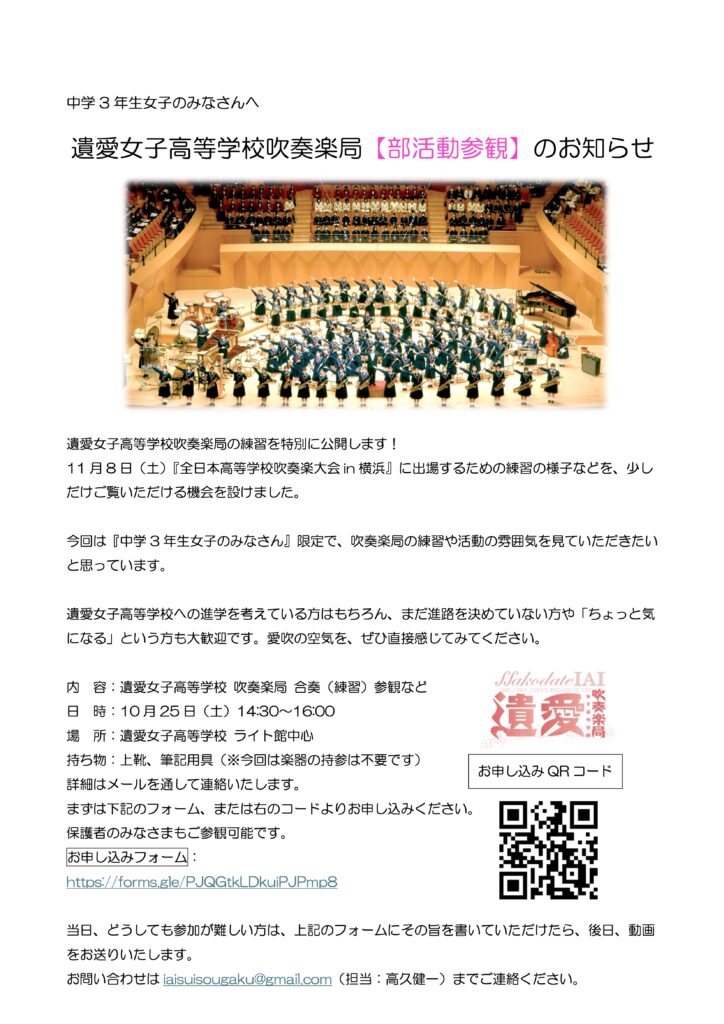 中学３年生女子のみなさんへ

遺愛女子高等学校吹奏楽局【部活動参観】のお知らせ

遺愛女子高等学校吹奏楽局の練習を特別に公開します！
１１月８日（土）『全日本高等学校吹奏楽大会 in 横浜』に出場するための練習の様子などを、少しだけご覧いただける機会を設けました。

今回は『中学３年生女子のみなさん』限定で、吹奏楽局の練習や活動の雰囲気を見ていただきたいと思っています。

遺愛女子高等学校への進学を考えている方はもちろん、まだ進路を決めていない方や「ちょっと気になる」という方も大歓迎です。愛吹の空気を、ぜひ直接感じてみてください。

内　容：遺愛女子高等学校 吹奏楽局 合奏（練習）参観など
日　時：10月25日（土）14:30～16:00
場　所：遺愛女子高等学校 ライト館中心
持ち物：上靴、筆記用具（※今回は楽器の持参は不要です）
詳細はメールを通して連絡いたします。
まずは下記のフォーム、または右のコードよりお申し込みください。
保護者のみなさまもご参観可能です。
お申し込みフォーム：
https://forms.gle/PJQGtkLDkuiPJPmp8

Hakodate IAI
遺愛
吹奏楽局

お申し込み QR コード

当日、どうしても参加が難しい方は、上記のフォームにその旨を書いていただけたら、後日、動画をお送りいたします。
お問い合わせは iaisuisougaku@gmail.com（担当：高久健一）までご連絡ください。